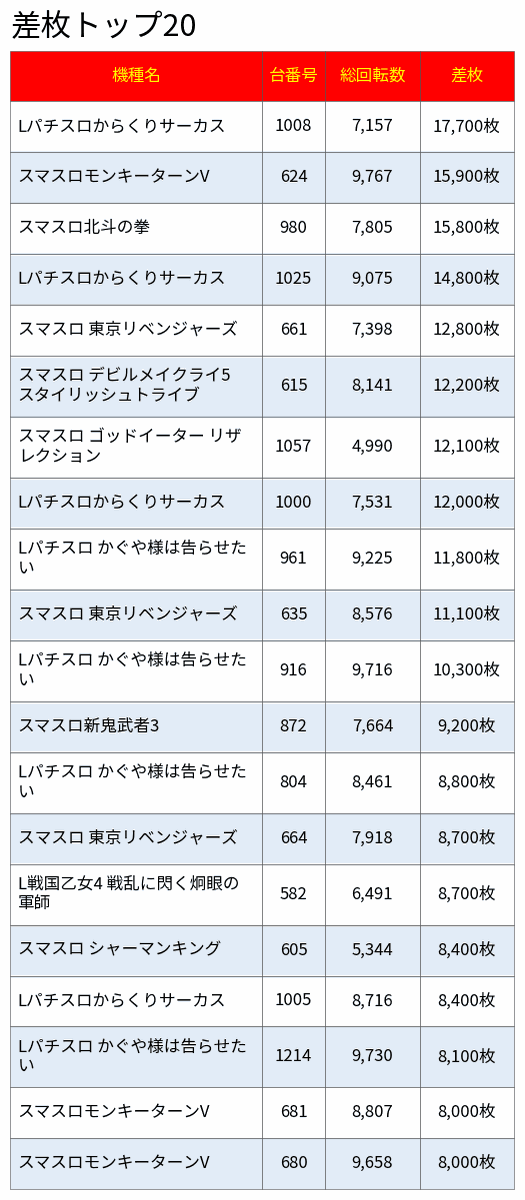 差枚トップ20

| 機種名 | 台番号 | 総回転数 | 差枚 |
|---|---|---|---|
| Lパチスロからくりサーカス | 1008 | 7,157 | 17,700枚 |
| スマスロモンキーターンV | 624 | 9,767 | 15,900枚 |
| スマスロ北斗の拳 | 980 | 7,805 | 15,800枚 |
| Lパチスロからくりサーカス | 1025 | 9,075 | 14,800枚 |
| スマスロ 東京リベンジャーズ | 661 | 7,398 | 12,800枚 |
| スマスロ デビルメイクライ5 スタイリッシュトライブ | 615 | 8,141 | 12,200枚 |
| スマスロ ゴッドイーター リザレクション | 1057 | 4,990 | 12,100枚 |
| Lパチスロからくりサーカス | 1000 | 7,531 | 12,000枚 |
| Lパチスロ かぐや様は告らせたい | 961 | 9,225 | 11,800枚 |
| スマスロ 東京リベンジャーズ | 635 | 8,576 | 11,100枚 |
| Lパチスロ かぐや様は告らせたい | 916 | 9,716 | 10,300枚 |
| スマスロ新鬼武者3 | 872 | 7,664 | 9,200枚 |
| Lパチスロ かぐや様は告らせたい | 804 | 8,461 | 8,800枚 |
| スマスロ 東京リベンジャーズ | 664 | 7,918 | 8,700枚 |
| L戦国乙女4 戦乱に閃く炯眼の軍師 | 582 | 6,491 | 8,700枚 |
| スマスロ シャーマンキング | 605 | 5,344 | 8,400枚 |
| Lパチスロからくりサーカス | 1005 | 8,716 | 8,400枚 |
| Lパチスロ かぐや様は告らせたい | 1214 | 9,730 | 8,100枚 |
| スマスロモンキーターンV | 681 | 8,807 | 8,000枚 |
| スマスロモンキーターンV | 680 | 9,658 | 8,000枚 |